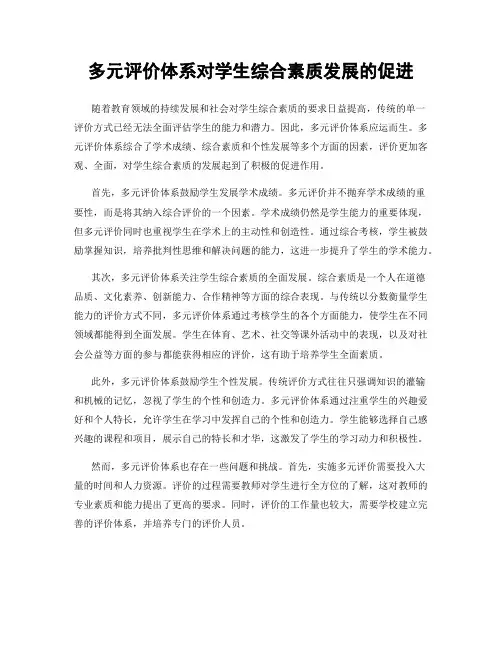 多元评价体系对学生综合素质发展的促进

随着教育领域的持续发展和社会对学生综合素质的要求日益提高，传统的单一评价方式已经无法全面评估学生的能力和潜力。因此，多元评价体系应运而生。多元评价体系综合了学术成绩、综合素质和个性发展等多个方面的因素，评价更加客观、全面，对学生综合素质的发展起到了积极的促进作用。

首先，多元评价体系鼓励学生发展学术成绩。多元评价并不抛弃学术成绩的重要性，而是将其纳入综合评价的一个因素。学术成绩仍然是学生能力的重要体现，但多元评价同时也重视学生在学术上的主动性和创造性。通过综合考核，学生被鼓励掌握知识，培养批判性思维和解决问题的能力，这进一步提升了学生的学术能力。

其次，多元评价体系关注学生综合素质的全面发展。综合素质是一个人在道德品质、文化素养、创新能力、合作精神等方面的综合表现。与传统以分数衡量学生能力的评价方式不同，多元评价体系通过考核学生的各个方面能力，使学生在不同领域都能得到全面发展。学生在体育、艺术、社交等课外活动中的表现，以及对社会公益等方面的参与都能获得相应的评价，这有助于培养学生全面素质。

此外，多元评价体系鼓励学生个性发展。传统评价方式往往只强调知识的灌输和机械的记忆，忽视了学生的个性和创造力。多元评价体系通过注重学生的兴趣爱好和个人特长，允许学生在学习中发挥自己的个性和创造力。学生能够选择自己感兴趣的课程和项目，展示自己的特长和才华，这激发了学生的学习动力和积极性。

然而，多元评价体系也存在一些问题和挑战。首先，实施多元评价需要投入大量的时间和人力资源。评价的过程需要教师对学生进行全方位的了解，这对教师的专业素质和能力提出了更高的要求。同时，评价的工作量也较大，需要学校建立完善的评价体系，并培养专门的评价人员。